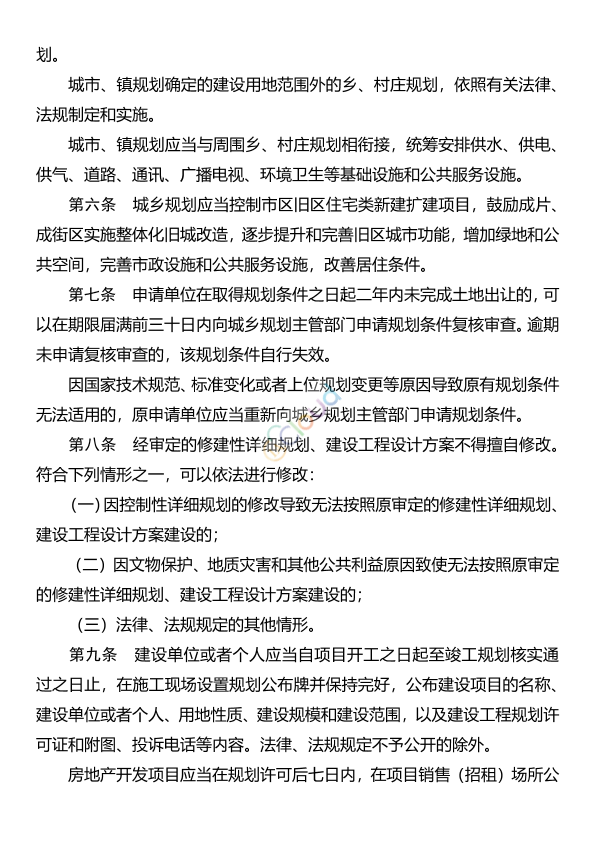 划。

城市、镇规划确定的建设用地范围外的乡、村庄规划，依照有关法律、法规制定和实施。

城市、镇规划应当与周围乡、村庄规划相衔接，统筹安排供水、供电、供气、道路、通讯、广播电视、环境卫生等基础设施和公共服务设施。

第六条　城乡规划应当控制市区旧区住宅类新建扩建项目，鼓励成片、成街区实施整体化旧城改造，逐步提升和完善旧区城市功能，增加绿地和公共空间，完善市政设施和公共服务设施，改善居住条件。

第七条　申请单位在取得规划条件之日起二年内未完成土地出让的，可以在期限届满前三十日内向城乡规划主管部门申请规划条件复核审查。逾期未申请复核审查的，该规划条件自行失效。

因国家技术规范、标准变化或者上位规划变更等原因导致原有规划条件无法适用的，原申请单位应当重新向城乡规划主管部门申请规划条件。

第八条　经审定的修建性详细规划、建设工程设计方案不得擅自修改。符合下列情形之一，可以依法进行修改：

（一）因控制性详细规划的修改导致无法按照原审定的修建性详细规划、建设工程设计方案建设的；

（二）因文物保护、地质灾害和其他公共利益原因致使无法按照原审定的修建性详细规划、建设工程设计方案建设的；

（三）法律、法规规定的其他情形。

第九条　建设单位或者个人应当自项目开工之日起至竣工规划核实通过之日止，在施工现场设置规划公布牌并保持完好，公布建设项目的名称、建设单位或者个人、用地性质、建设规模和建设范围，以及建设工程规划许可证和附图、投诉电话等内容。法律、法规规定不予公开的除外。

房地产开发项目应当在规划许可后七日内，在项目销售（招租）场所公